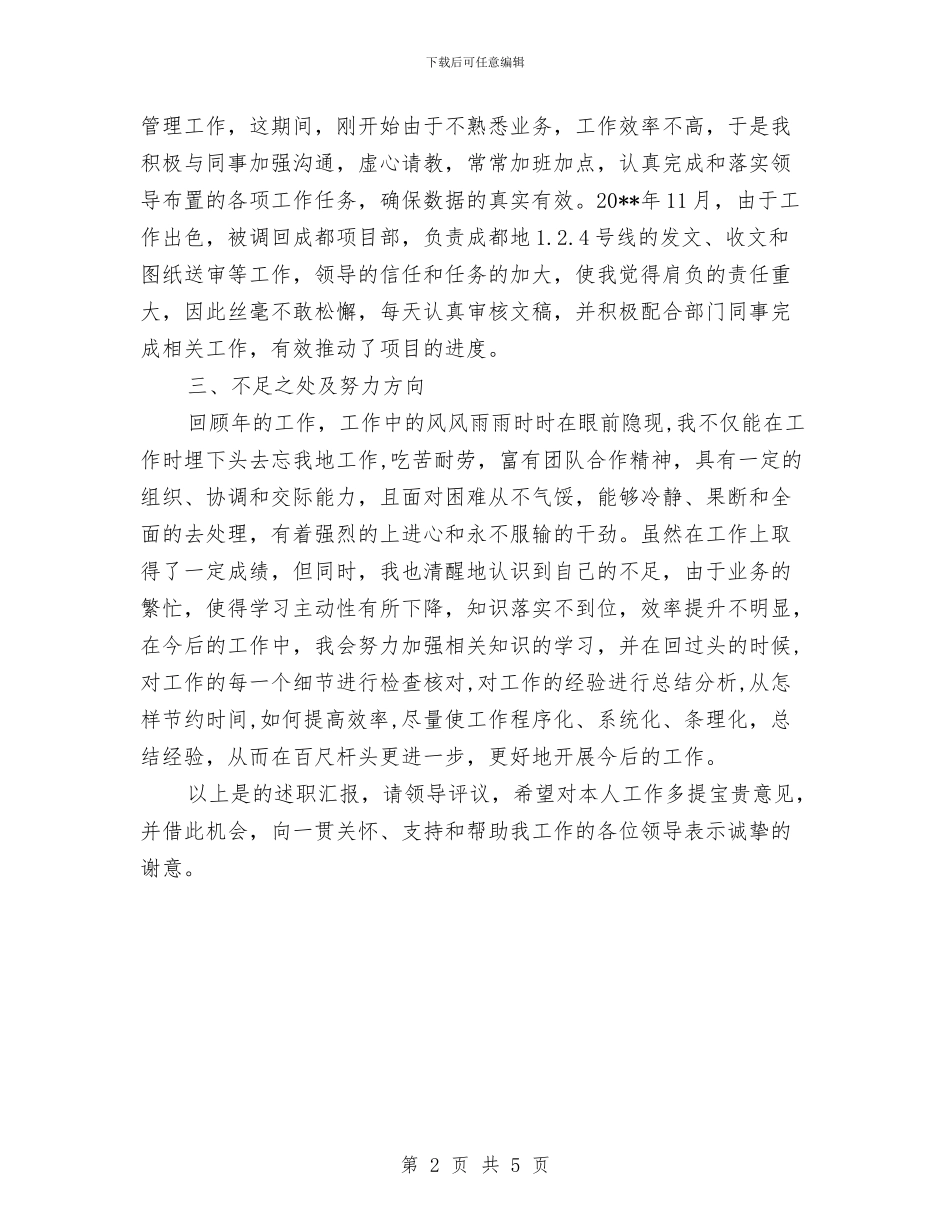 下载后可任意编辑

管理工作，这期间，刚开始由于不熟悉业务，工作效率不高，于是我积极与同事加强沟通，虚心请教，常常加班加点，认真完成和落实领导布置的各项工作任务，确保数据的真实有效。20**年11月，由于工作出色，被调回成都项目部，负责成都地1.2.4号线的发文、收文和图纸送审等工作，领导的信任和任务的加大，使我觉得肩负的责任重大，因此丝毫不敢松懈，每天认真审核文稿，并积极配合部门同事完成相关工作，有效推动了项目的进度。

三、不足之处及努力方向

回顾年的工作，工作中的风风雨雨时时在眼前隐现,我不仅能在工作时埋下头去忘我地工作,吃苦耐劳，富有团队合作精神，具有一定的组织、协调和交际能力，且面对困难从不气馁，能够冷静、果断和全面的去处理，有着强烈的上进心和永不服输的干劲。虽然在工作上取得了一定成绩，但同时，我也清醒地认识到自己的不足，由于业务的繁忙，使得学习主动性有所下降，知识落实不到位，效率提升不明显，在今后的工作中，我会努力加强相关知识的学习，并在回过头的时候，对工作的每一个细节进行检查核对,对工作的经验进行总结分析,从怎样节约时间,如何提高效率,尽量使工作程序化、系统化、条理化，总结经验，从而在百尺杆头更进一步，更好地开展今后的工作。

以上是的述职汇报，请领导评议，希望对本人工作多提宝贵意见，并借此机会，向一贯关怀、支持和帮助我工作的各位领导表示诚挚的谢意。

第 2 页 共 5 页